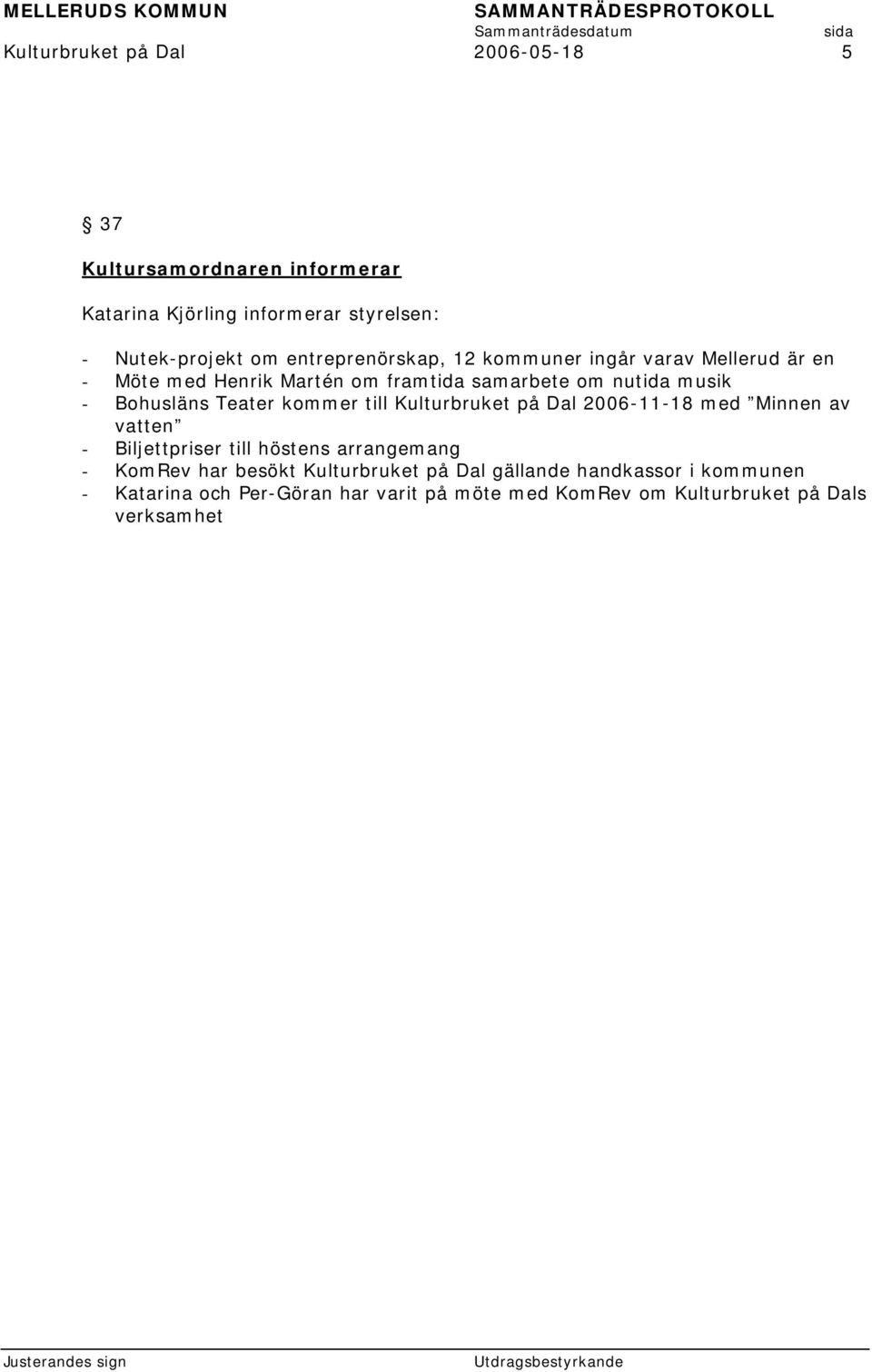 MELLERUDS KOMMUN SAMMANTRÄDESPROTOKOLL
Sammanträdesdatum sida
Kulturbruket på Dal 2006-05-18 5

§ 37

Kultursamordnaren informerar

Katarina Kjörling informerar styrelsen:

- Nutek-projekt om entreprenörskap, 12 kommuner ingår varav Mellerud är en
- Möte med Henrik Martén om framtida samarbete om nutida musik
- Bohusläns Teater kommer till Kulturbruket på Dal 2006-11-18 med ”Minnen av vatten”
- Biljettpriser till höstens arrangemang
- KomRev har besökt Kulturbruket på Dal gällande handkassor i kommunen
- Katarina och Per-Göran har varit på möte med KomRev om Kulturbruket på Dals verksamhet

Justerandes sign Utdragsbestyrkande